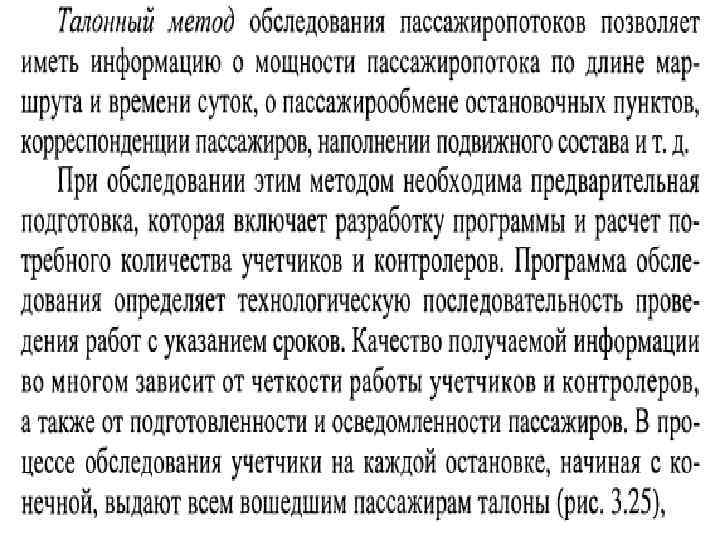 Талонный метод обследования пассажиропотоков позволяет иметь информацию о мощности пассажиропотока по длине маршрута и времени суток, о пассажирообмене остановочных пунктов, корреспонденции пассажиров, наполнении подвижного состава и т. д.

При обследовании этим методом необходима предварительная подготовка, которая включает разработку программы и расчет потребного количества учетчиков и контролеров. Программа обследования определяет технологическую последовательность проведения работ с указанием сроков. Качество получаемой информации во многом зависит от четкости работы учетчиков и контролеров, а также от подготовленности и осведомленности пассажиров. В процессе обследования учетчики на каждой остановке, начиная с конечной, выдают всем вошедшим пассажирам талоны (рис. 3.25),